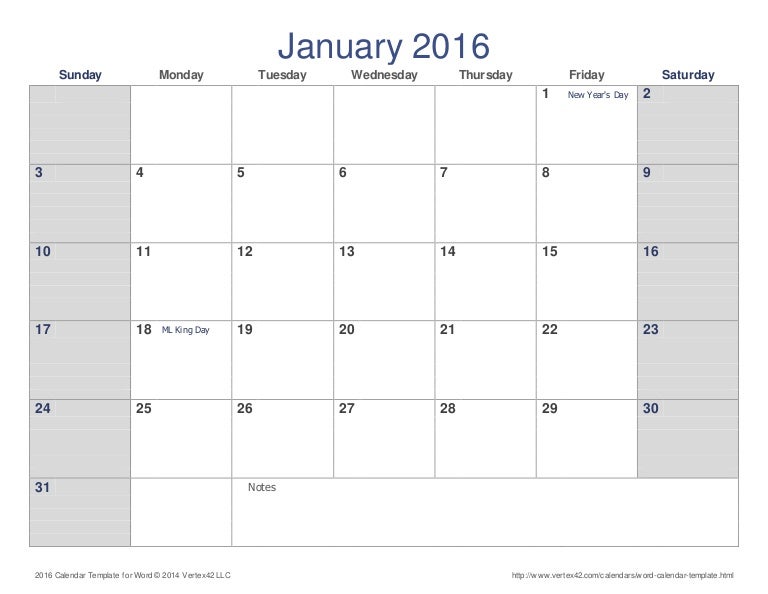 January 2016

| Sunday | Monday | Tuesday | Wednesday | Thursday | Friday | Saturday |
|---|---|---|---|---|---|---|
| | | | | | 1 New Year's Day | 2 |
| 3 | 4 | 5 | 6 | 7 | 8 | 9 |
| 10 | 11 | 12 | 13 | 14 | 15 | 16 |
| 17 | 18 ML King Day | 19 | 20 | 21 | 22 | 23 |
| 24 | 25 | 26 | 27 | 28 | 29 | 30 |
| 31 | | Notes | | | | |

2016 Calendar Template for Word © 2014 Vertex42 LLC

http://www.vertex42.com/calendars/word-calendar-template.html